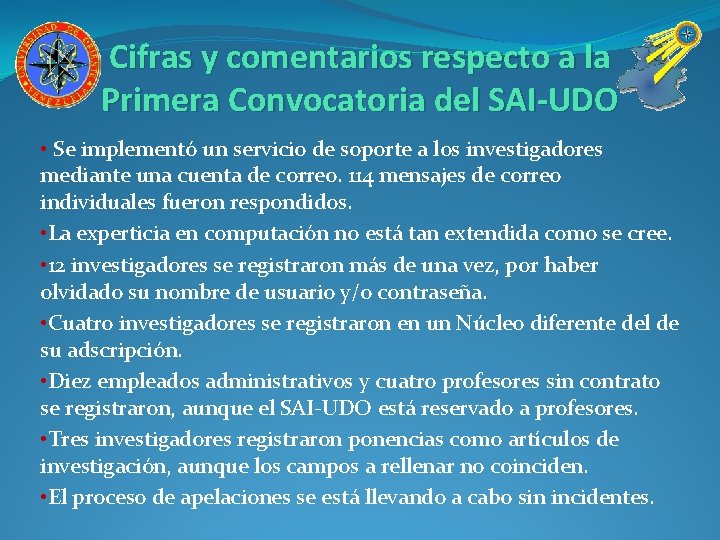 UNIVERSIDAD DE ORIENTE VENEZUELA

Cifras y comentarios respecto a la Primera Convocatoria del SAI-UDO

• Se implementó un servicio de soporte a los investigadores mediante una cuenta de correo. 114 mensajes de correo individuales fueron respondidos.

•La experticia en computación no está tan extendida como se cree.

•12 investigadores se registraron más de una vez, por haber olvidado su nombre de usuario y/o contraseña.

•Cuatro investigadores se registraron en un Núcleo diferente del de su adscripción.

•Diez empleados administrativos y cuatro profesores sin contrato se registraron, aunque el SAI-UDO está reservado a profesores.

•Tres investigadores registraron ponencias como artículos de investigación, aunque los campos a rellenar no coinciden.

•El proceso de apelaciones se está llevando a cabo sin incidentes.